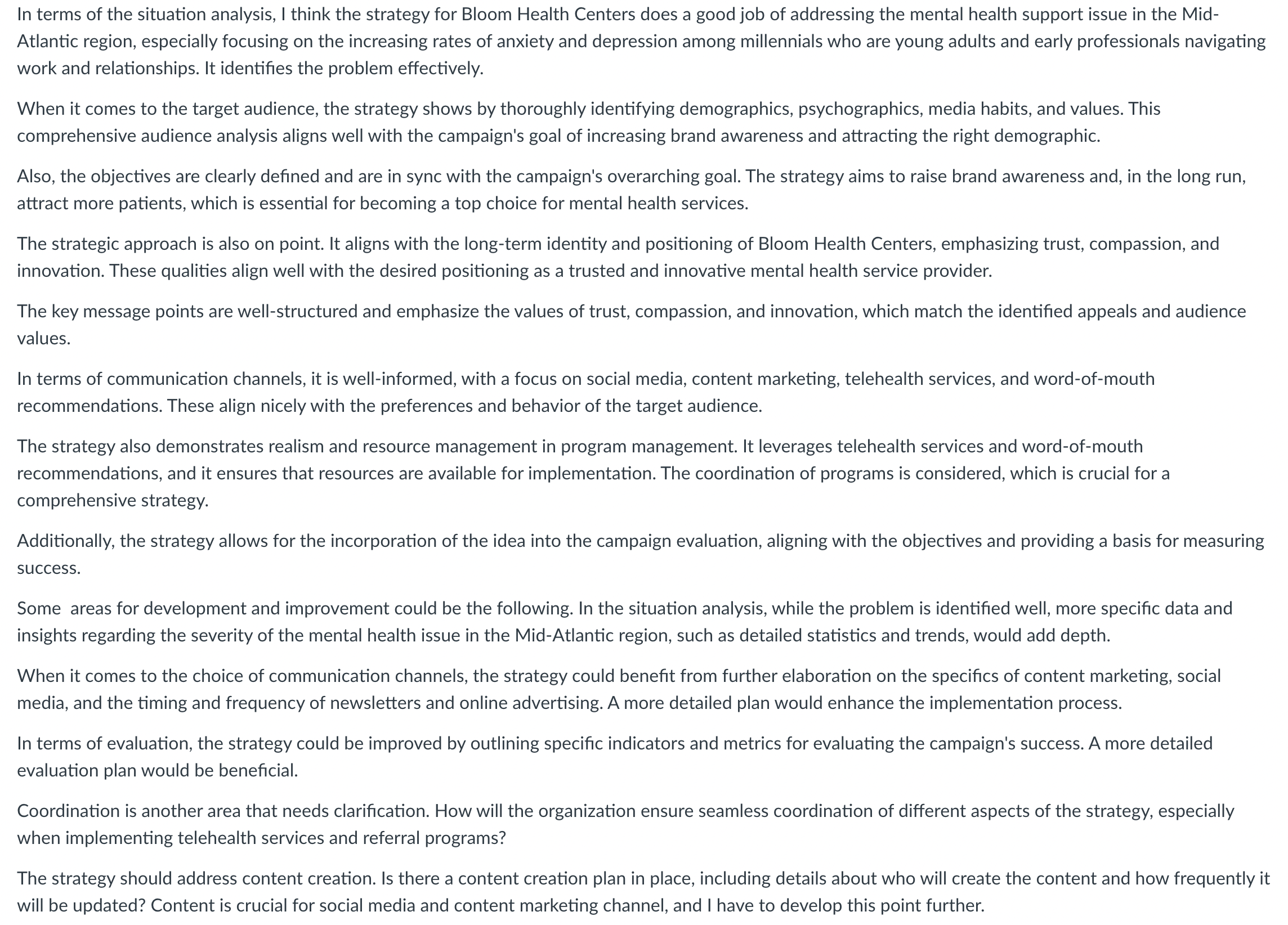 In terms of the situation analysis, I think the strategy for Bloom Health Centers does a good job of addressing the mental health support issue in the Mid-Atlantic region, especially focusing on the increasing rates of anxiety and depression among millennials who are young adults and early professionals navigating work and relationships. It identifies the problem effectively.

When it comes to the target audience, the strategy shows by thoroughly identifying demographics, psychographics, media habits, and values. This comprehensive audience analysis aligns well with the campaign's goal of increasing brand awareness and attracting the right demographic.

Also, the objectives are clearly defined and are in sync with the campaign's overarching goal. The strategy aims to raise brand awareness and, in the long run, attract more patients, which is essential for becoming a top choice for mental health services.

The strategic approach is also on point. It aligns with the long-term identity and positioning of Bloom Health Centers, emphasizing trust, compassion, and innovation. These qualities align well with the desired positioning as a trusted and innovative mental health service provider.

The key message points are well-structured and emphasize the values of trust, compassion, and innovation, which match the identified appeals and audience values.

In terms of communication channels, it is well-informed, with a focus on social media, content marketing, telehealth services, and word-of-mouth recommendations. These align nicely with the preferences and behavior of the target audience.

The strategy also demonstrates realism and resource management in program management. It leverages telehealth services and word-of-mouth recommendations, and it ensures that resources are available for implementation. The coordination of programs is considered, which is crucial for a comprehensive strategy.

Additionally, the strategy allows for the incorporation of the idea into the campaign evaluation, aligning with the objectives and providing a basis for measuring success.

Some  areas for development and improvement could be the following. In the situation analysis, while the problem is identified well, more specific data and insights regarding the severity of the mental health issue in the Mid-Atlantic region, such as detailed statistics and trends, would add depth.

When it comes to the choice of communication channels, the strategy could benefit from further elaboration on the specifics of content marketing, social media, and the timing and frequency of newsletters and online advertising. A more detailed plan would enhance the implementation process.

In terms of evaluation, the strategy could be improved by outlining specific indicators and metrics for evaluating the campaign's success. A more detailed evaluation plan would be beneficial.

Coordination is another area that needs clarification. How will the organization ensure seamless coordination of different aspects of the strategy, especially when implementing telehealth services and referral programs?

The strategy should address content creation. Is there a content creation plan in place, including details about who will create the content and how frequently it will be updated? Content is crucial for social media and content marketing channel, and I have to develop this point further.